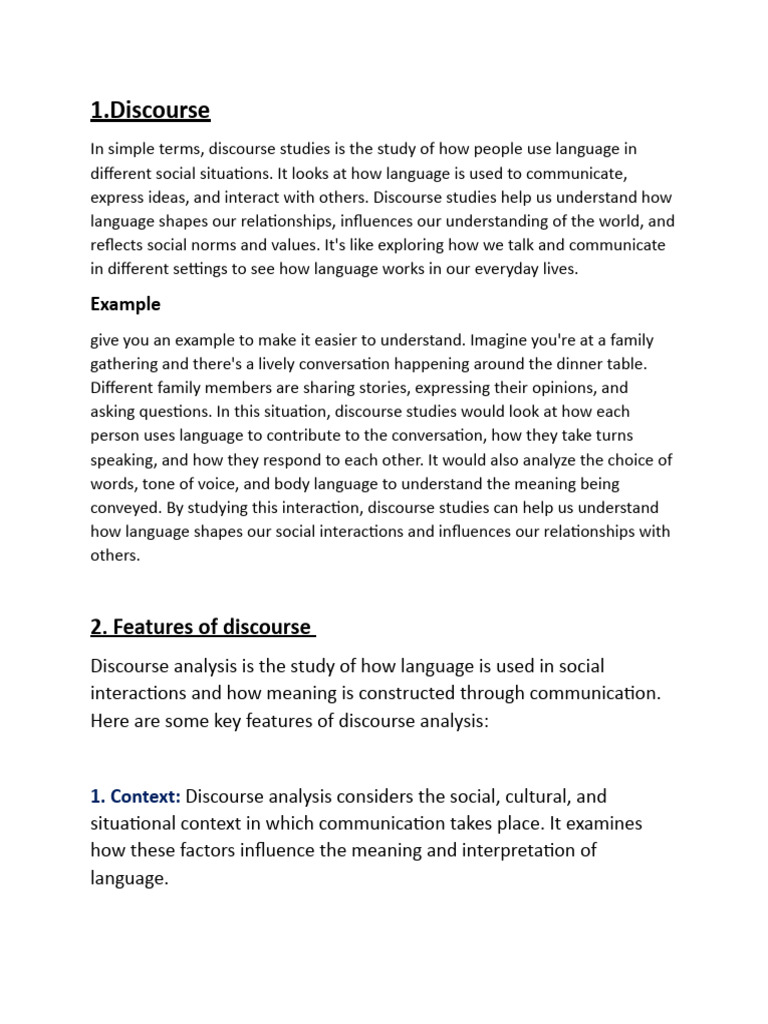 1.Discourse

In simple terms, discourse studies is the study of how people use language in different social situations. It looks at how language is used to communicate, express ideas, and interact with others. Discourse studies help us understand how language shapes our relationships, influences our understanding of the world, and reflects social norms and values. It's like exploring how we talk and communicate in different settings to see how language works in our everyday lives.

Example

give you an example to make it easier to understand. Imagine you're at a family gathering and there's a lively conversation happening around the dinner table. Different family members are sharing stories, expressing their opinions, and asking questions. In this situation, discourse studies would look at how each person uses language to contribute to the conversation, how they take turns speaking, and how they respond to each other. It would also analyze the choice of words, tone of voice, and body language to understand the meaning being conveyed. By studying this interaction, discourse studies can help us understand how language shapes our social interactions and influences our relationships with others.

2. Features of discourse

Discourse analysis is the study of how language is used in social interactions and how meaning is constructed through communication. Here are some key features of discourse analysis:

1. Context: Discourse analysis considers the social, cultural, and situational context in which communication takes place. It examines how these factors influence the meaning and interpretation of language.